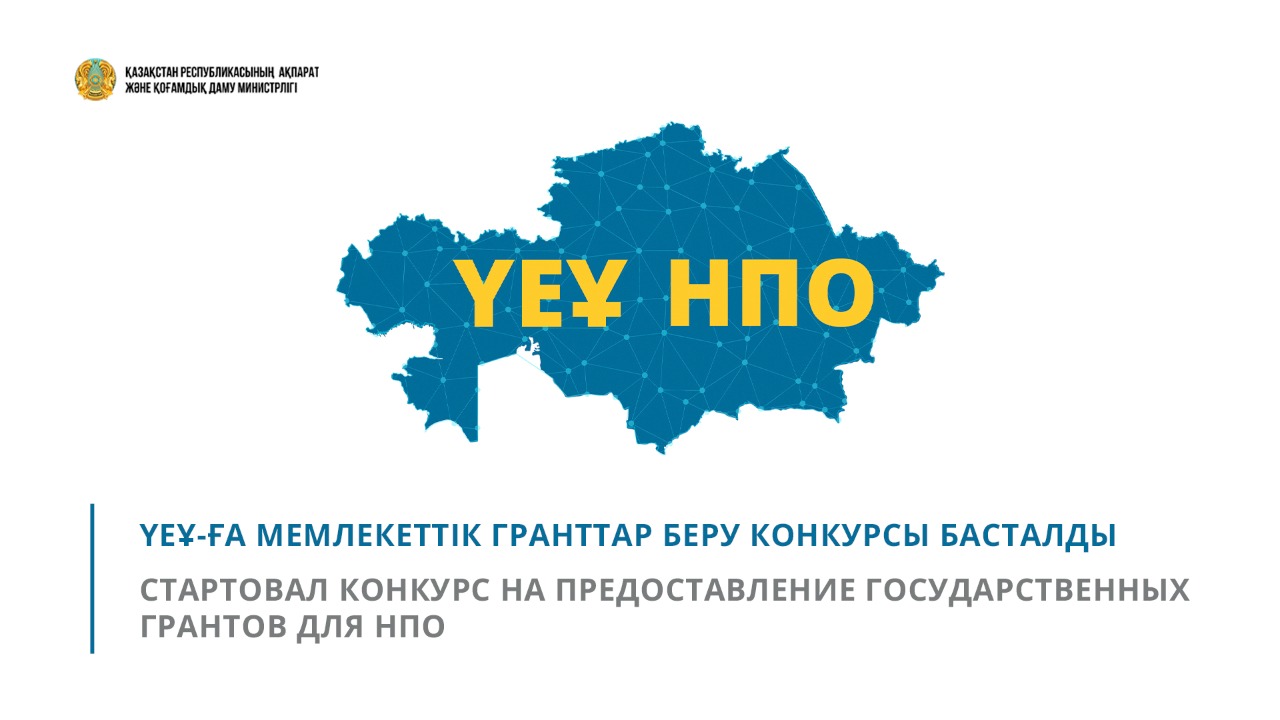 ҚАЗАҚСТАН РЕСПУБЛИКАСЫНЫҢ АҚПАРАТ ЖӘНЕ ҚОҒАМДЫҚ ДАМУ МИНИСТРЛІГІ

ҮЕҰ НПО

ҮЕҰ-ҒА МЕМЛЕКЕТТІК ГРАНТТАР БЕРУ КОНКУРСЫ БАСТАЛДЫ

СТАРТОВАЛ КОНКУРС НА ПРЕДОСТАВЛЕНИЕ ГОСУДАРСТВЕННЫХ ГРАНТОВ ДЛЯ НПО